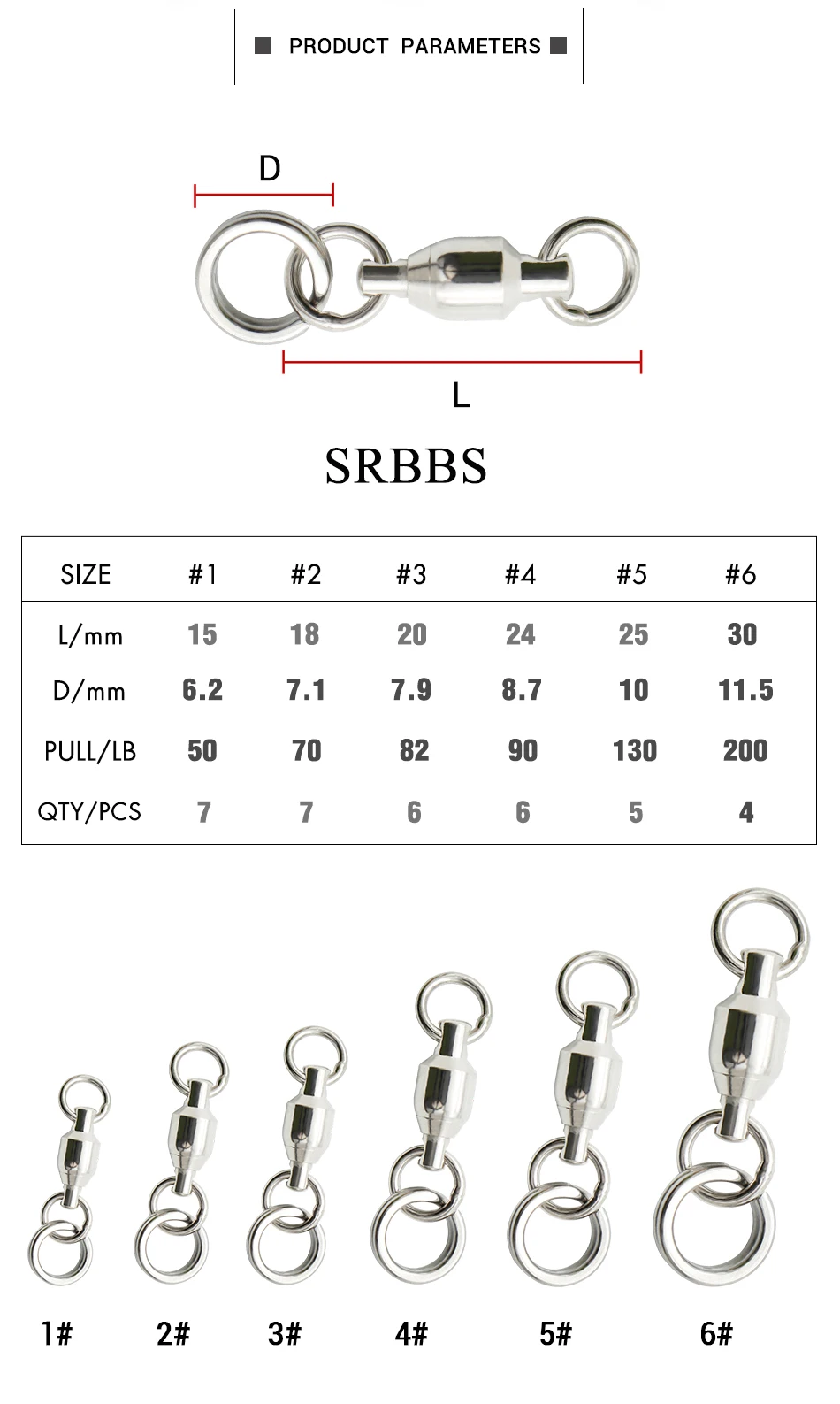 PRODUCT PARAMETERS

D

L

SRBBS

| SIZE | #1 | #2 | #3 | #4 | #5 | #6 |
|---|---|---|---|---|---|---|
| L/mm | 15 | 18 | 20 | 24 | 25 | 30 |
| D/mm | 6.2 | 7.1 | 7.9 | 8.7 | 10 | 11.5 |
| PULL/LB | 50 | 70 | 82 | 90 | 130 | 200 |
| QTY/PCS | 7 | 7 | 6 | 6 | 5 | 4 |

1# 2# 3# 4# 5# 6#